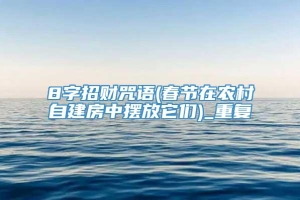 8字招财咒语(春节在农村自建房中摆放它们)_重复